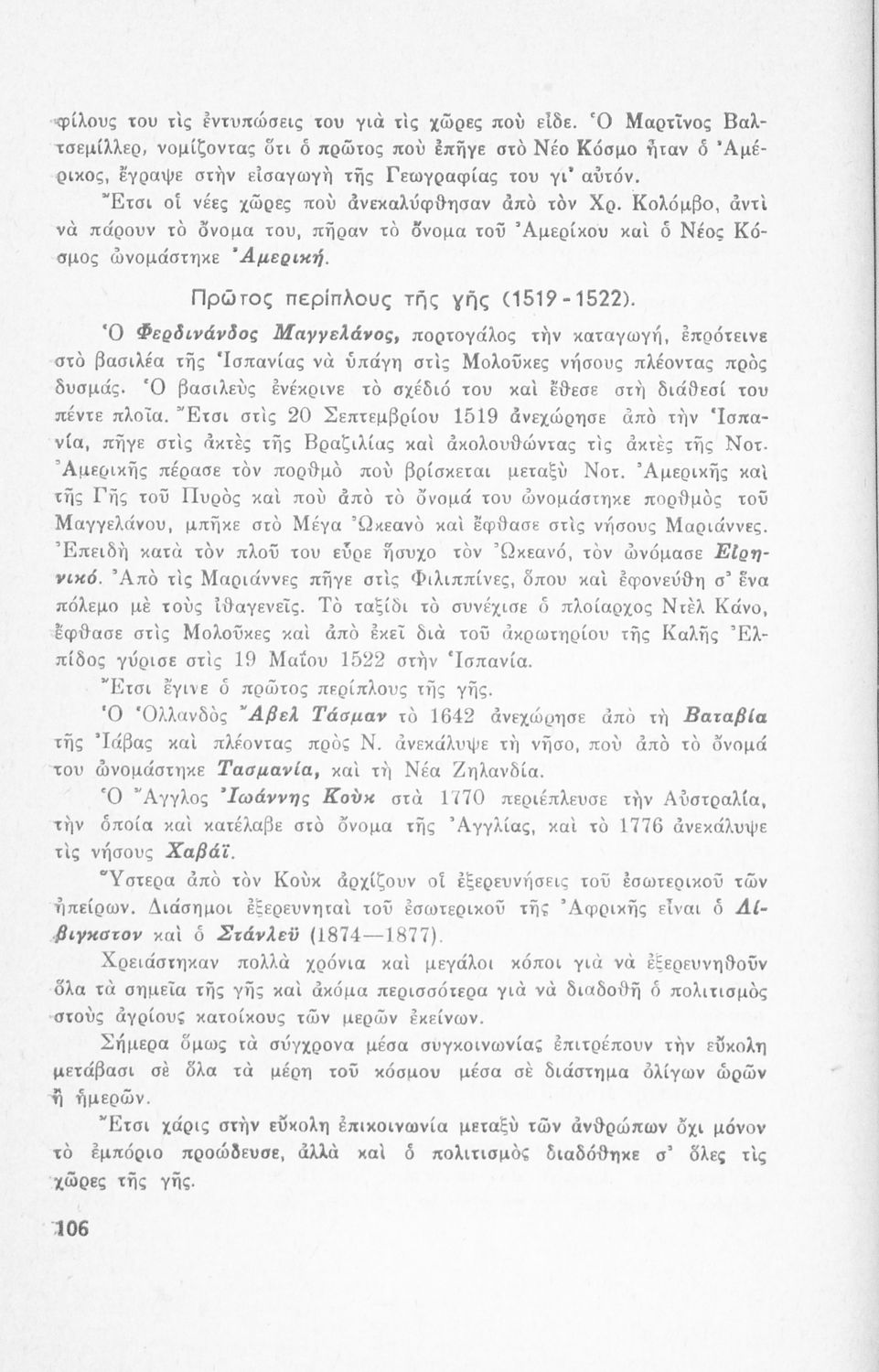 φίλους του τὶς ἐντυπώσεις του γιὰ τὶς χῶρες ποὺ εἶδε. Ὁ Μαρτῖνος Βαλτσεμίλλερ, νομίζοντας ὅτι ὁ πρῶτος ποὺ ἐπῆγε στὸ Νέο Κόσμο ἦταν ὁ Ἀμέρικος, ἔγραψε στὴν εἰσαγωγὴ τῆς Γεωγραφίας του γι' αὐτόν.

Ἔτσι οἱ νέες χῶρες ποὺ ἀνεκαλύφθησαν ἀπὸ τὸν Χρ. Κολόμβο, ἀντὶ νὰ πάρουν τὸ ὄνομα του, πῆραν τὸ ὄνομα τοῦ Ἀμερίκου καὶ ὁ Νέος Κόσμος ὠνομάστηκε Ἀμερική.

Πρῶτος περίπλους τῆς γῆς (1519-1522).

Ὁ Φερδινάνδος Μαγγελάνος, πορτογάλος τὴν καταγωγή, ἐπρότεινε στὸ βασιλέα τῆς Ἱσπανίας νὰ ὑπάγη στὶς Μολοῦκες νήσους πλέοντας πρὸς δυσμάς. Ὁ βασιλεὺς ἐνέκρινε τὸ σχέδιό του καὶ ἔθεσε στὴ διάθεσί του πέντε πλοῖα. Ἔτσι στὶς 20 Σεπτεμβρίου 1519 ἀνεχώρησε ἀπὸ τὴν Ἱσπανία, πῆγε στὶς ἀκτὲς τῆς Βραζιλίας καὶ ἀκολουθώντας τὶς ἀκτὲς τῆς Νοτ. Ἀμερικῆς πέρασε τὸν πορθμὸ ποὺ βρίσκεται μεταξὺ Νοτ. Ἀμερικῆς καὶ τῆς Γῆς τοῦ Πυρὸς καὶ ποὺ ἀπὸ τὸ ὄνομά του ὠνομάστηκε πορθμὸς τοῦ Μαγγελάνου, μπῆκε στὸ Μέγα Ὠκεανὸ καὶ ἔφθασε στὶς νήσους Μαριάννες. Ἐπειδὴ κατὰ τὸν πλοῦ του εὗρε ἥσυχο τὸν Ὠκεανό, τὸν ὠνόμασε Εἰρηνικό. Ἀπὸ τὶς Μαριάννες πῆγε στὶς Φιλιππίνες, ὅπου καὶ ἐφονεύθη σ' ἕνα πόλεμο μὲ τοὺς ἰθαγενεῖς. Τὸ ταξίδι τὸ συνέχισε ὁ πλοίαρχος Ντὲλ Κάνο, ἔφθασε στὶς Μολοῦκες καὶ ἀπὸ ἐκεῖ διὰ τοῦ ἀκρωτηρίου τῆς Καλῆς Ἐλπίδος γύρισε στὶς 19 Μαΐου 1522 στὴν Ἱσπανία.

Ἔτσι ἔγινε ὁ πρῶτος περίπλους τῆς γῆς.

Ὁ Ὁλλανδὸς Ἄβελ Τάσμαν τὸ 1642 ἀνεχώρησε ἀπὸ τὴ Βαταβία τῆς Ἰάβας καὶ πλέοντας πρὸς Ν. ἀνεκάλυψε τὴ νῆσο, ποὺ ἀπὸ τὸ ὄνομά του ὠνομάστηκε Τασμανία, καὶ τὴ Νέα Ζηλανδία.

Ὁ Ἄγγλος Ἰωάννης Κοὺκ στὰ 1770 περιέπλευσε τὴν Αὐστραλία, τὴν ὁποία καὶ κατέλαβε στὸ ὄνομα τῆς Ἀγγλίας, καὶ τὸ 1776 ἀνεκάλυψε τὶς νήσους Χαβάϊ.

Ὕστερα ἀπὸ τὸν Κοὺκ ἀρχίζουν οἱ ἐξερευνήσεις τοῦ ἐσωτερικοῦ τῶν ἠπείρων. Διάσημοι ἐξερευνηταὶ τοῦ ἐσωτερικοῦ τῆς Ἀφρικῆς εἶναι ὁ Λίβιγκστον καὶ ὁ Στάνλεϋ (1874—1877).

Χρειάστηκαν πολλὰ χρόνια καὶ μεγάλοι κόποι γιὰ νὰ ἐξερευνηθοῦν ὅλα τὰ σημεῖα τῆς γῆς καὶ ἀκόμα περισσότερα γιὰ νὰ διαδοθῆ ὁ πολιτισμὸς στοὺς ἀγρίους κατοίκους τῶν μερῶν ἐκείνων.

Σήμερα ὅμως τὰ σύγχρονα μέσα συγκοινωνίας ἐπιτρέπουν τὴν εὔκολη μετάβασι σὲ ὅλα τὰ μέρη τοῦ κόσμου μέσα σὲ διάστημα ὀλίγων ὡρῶν ἢ ἡμερῶν.

Ἔτσι χάρις στὴν εὔκολη ἐπικοινωνία μεταξὺ τῶν ἀνθρώπων ὄχι μόνον τὸ ἐμπόριο προώδευσε, ἀλλὰ καὶ ὁ πολιτισμὸς διαδόθηκε σ' ὅλες τὶς χῶρες τῆς γῆς.

106